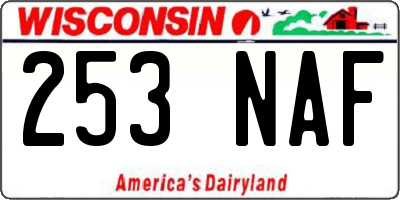 WISCONSIN

253 NAF

America's Dairyland